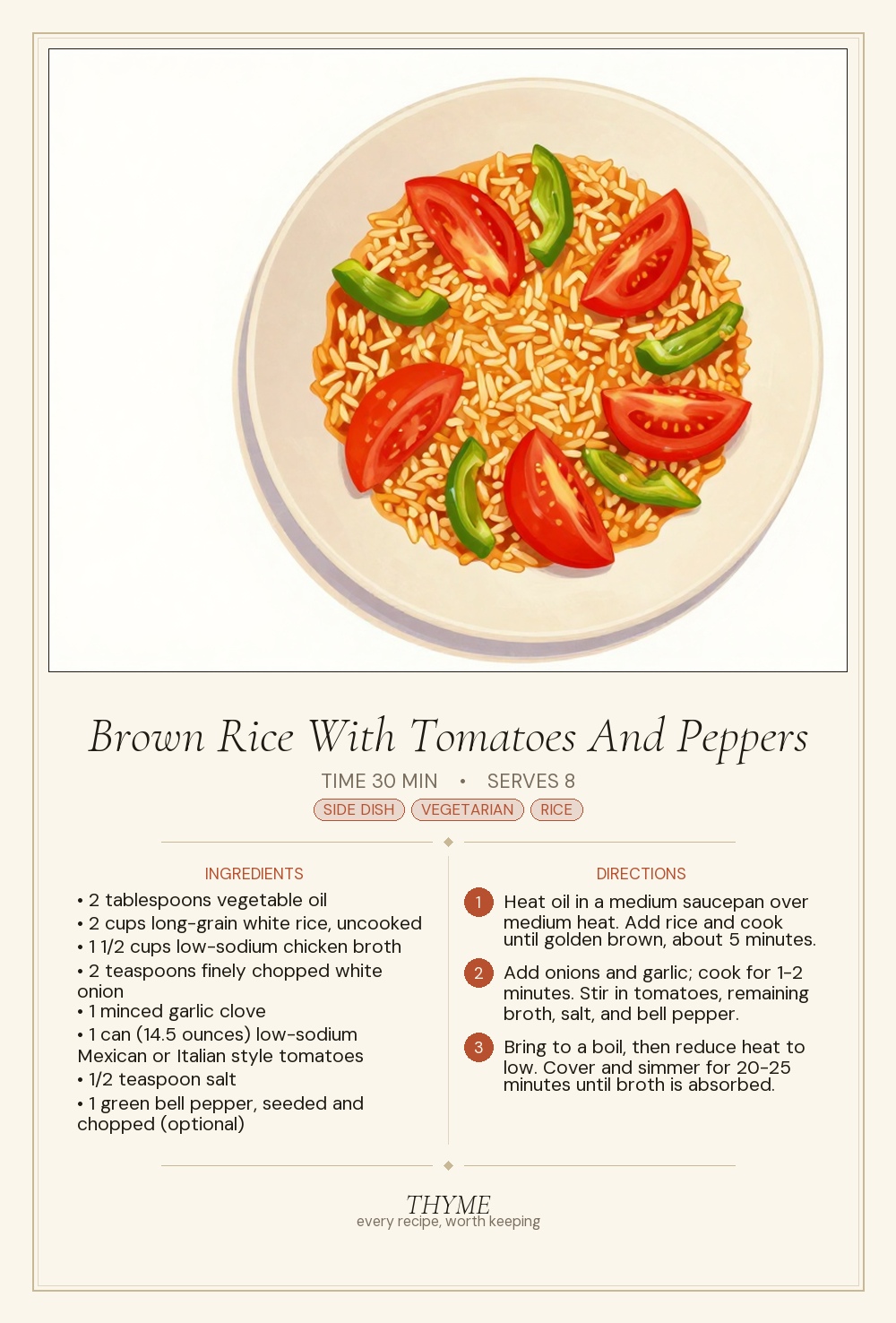 Brown Rice With Tomatoes And Peppers

TIME 30 MIN • SERVES 8

SIDE DISH VEGETARIAN RICE

INGREDIENTS

• 2 tablespoons vegetable oil
• 2 cups long-grain white rice, uncooked
• 1 1/2 cups low-sodium chicken broth
• 2 teaspoons finely chopped white onion
• 1 minced garlic clove
• 1 can (14.5 ounces) low-sodium Mexican or Italian style tomatoes
• 1/2 teaspoon salt
• 1 green bell pepper, seeded and chopped (optional)

DIRECTIONS

1 Heat oil in a medium saucepan over medium heat. Add rice and cook until golden brown, about 5 minutes.

2 Add onions and garlic; cook for 1-2 minutes. Stir in tomatoes, remaining broth, salt, and bell pepper.

3 Bring to a boil, then reduce heat to low. Cover and simmer for 20-25 minutes until broth is absorbed.

THYME
every recipe, worth keeping